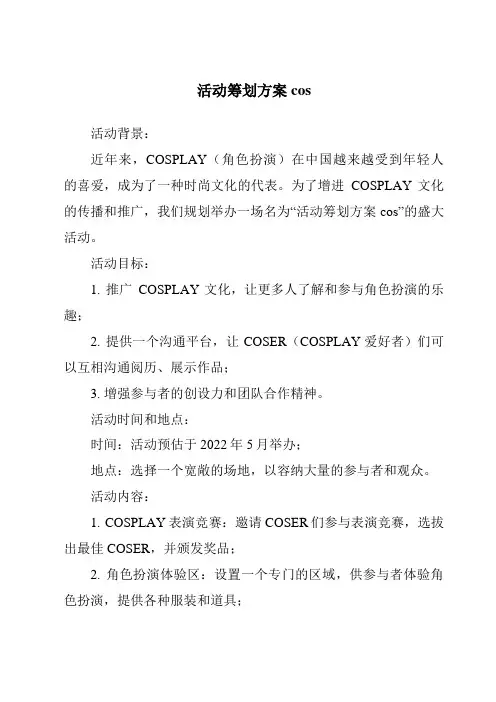 活动筹划方案 cos

活动背景：

近年来，COSPLAY（角色扮演）在中国越来越受到年轻人的喜爱，成为了一种时尚文化的代表。为了增进 COSPLAY 文化的传播和推广，我们规划举办一场名为“活动筹划方案 cos”的盛大活动。

活动目标：

1. 推广 COSPLAY 文化，让更多人了解和参与角色扮演的乐趣；

2. 提供一个沟通平台，让 COSER（COSPLAY 爱好者）们可以互相沟通阅历、展示作品；

3. 增强参与者的创设力和团队合作精神。

活动时间和地点：

时间：活动预估于 2022 年 5 月举办；

地点：选择一个宽敞的场地，以容纳大量的参与者和观众。

活动内容：

1. COSPLAY 表演竞赛：邀请 COSER 们参与表演竞赛，选拔出最佳 COSER，并颁发奖品；

2. 角色扮演体验区：设置一个专门的区域，供参与者体验角色扮演，提供各种服装和道具；